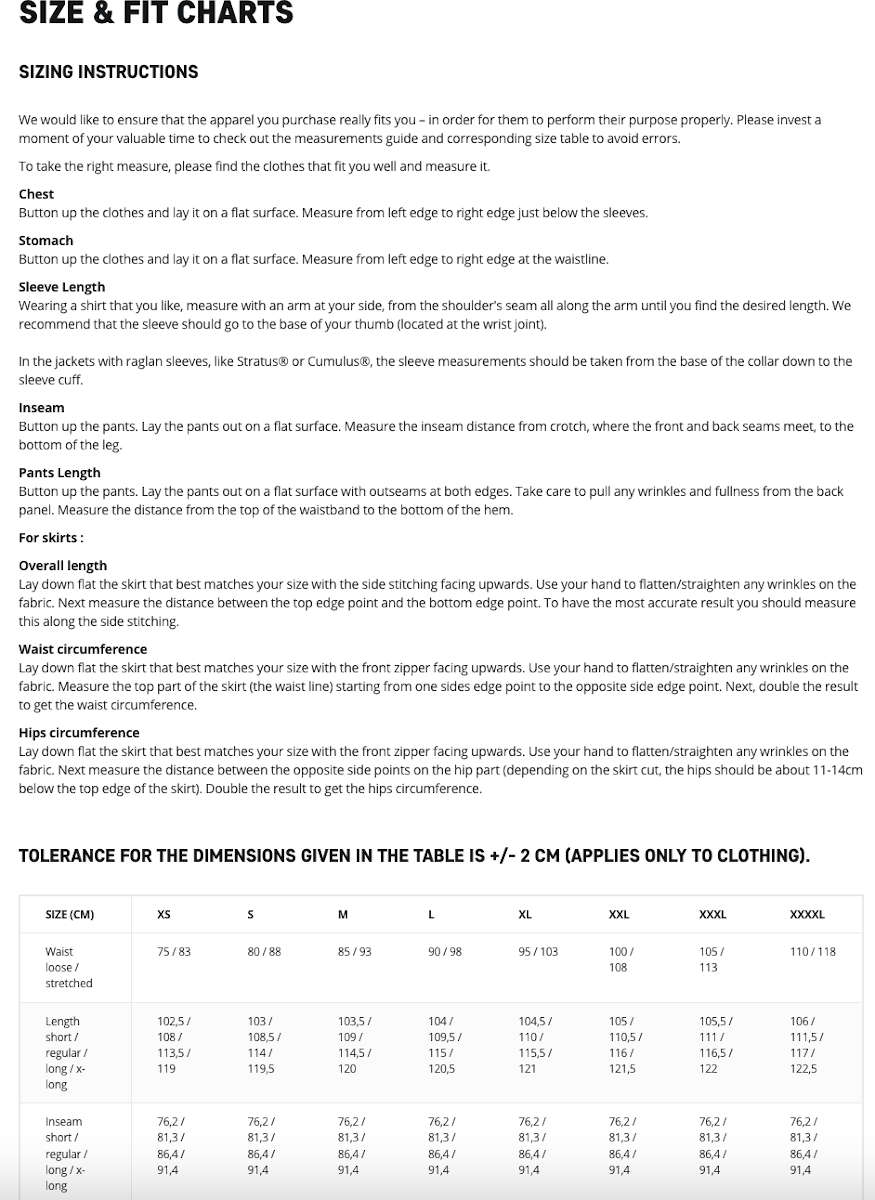 SIZE & FIT CHARTS

SIZING INSTRUCTIONS

We would like to ensure that the apparel you purchase really fits you – in order for them to perform their purpose properly. Please invest a moment of your valuable time to check out the measurements guide and corresponding size table to avoid errors.

To take the right measure, please find the clothes that fit you well and measure it.

Chest
Button up the clothes and lay it on a flat surface. Measure from left edge to right edge just below the sleeves.

Stomach
Button up the clothes and lay it on a flat surface. Measure from left edge to right edge at the waistline.

Sleeve Length
Wearing a shirt that you like, measure with an arm at your side, from the shoulder's seam all along the arm until you find the desired length. We recommend that the sleeve should go to the base of your thumb (located at the wrist joint).

In the jackets with raglan sleeves, like Stratus® or Cumulus®, the sleeve measurements should be taken from the base of the collar down to the sleeve cuff.

Inseam
Button up the pants. Lay the pants out on a flat surface. Measure the inseam distance from crotch, where the front and back seams meet, to the bottom of the leg.

Pants Length
Button up the pants. Lay the pants out on a flat surface with outseams at both edges. Take care to pull any wrinkles and fullness from the back panel. Measure the distance from the top of the waistband to the bottom of the hem.

For skirts :

Overall length
Lay down flat the skirt that best matches your size with the side stitching facing upwards. Use your hand to flatten/straighten any wrinkles on the fabric. Next measure the distance between the top edge point and the bottom edge point. To have the most accurate result you should measure this along the side stitching.

Waist circumference
Lay down flat the skirt that best matches your size with the front zipper facing upwards. Use your hand to flatten/straighten any wrinkles on the fabric. Measure the top part of the skirt (the waist line) starting from one sides edge point to the opposite side edge point. Next, double the result to get the waist circumference.

Hips circumference
Lay down flat the skirt that best matches your size with the front zipper facing upwards. Use your hand to flatten/straighten any wrinkles on the fabric. Next measure the distance between the opposite side points on the hip part (depending on the skirt cut, the hips should be about 11-14cm below the top edge of the skirt). Double the result to get the hips circumference.

TOLERANCE FOR THE DIMENSIONS GIVEN IN THE TABLE IS +/- 2 CM (APPLIES ONLY TO CLOTHING).

| SIZE (CM) | XS | S | M | L | XL | XXL | XXXL | XXXXL |
|---|---|---|---|---|---|---|---|---|
| Waist loose / stretched | 75 / 83 | 80 / 88 | 85 / 93 | 90 / 98 | 95 / 103 | 100 / 108 | 105 / 113 | 110 / 118 |
| Length short / regular / long / x-long | 102,5 / 108 / 113,5 / 119 | 103 / 108,5 / 114 / 119,5 | 103,5 / 109 / 114,5 / 120 | 104 / 109,5 / 115 / 120,5 | 104,5 / 110 / 115,5 / 121 | 105 / 110,5 / 116 / 121,5 | 105,5 / 111 / 116,5 / 122 | 106 / 111,5 / 117 / 122,5 |
| Inseam short / regular / long / x-long | 76,2 / 81,3 / 86,4 / 91,4 | 76,2 / 81,3 / 86,4 / 91,4 | 76,2 / 81,3 / 86,4 / 91,4 | 76,2 / 81,3 / 86,4 / 91,4 | 76,2 / 81,3 / 86,4 / 91,4 | 76,2 / 81,3 / 86,4 / 91,4 | 76,2 / 81,3 / 86,4 / 91,4 | 76,2 / 81,3 / 86,4 / 91,4 |